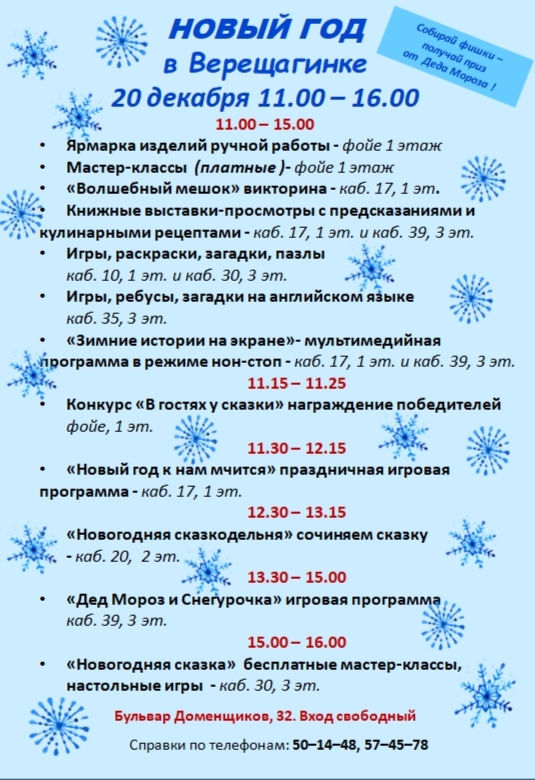 НОВЫЙ ГОД
в Верещагинке
20 декабря 11.00 – 16.00

Собирай фишки – получай приз от Деда Мороза !

11.00 – 15.00

• Ярмарка изделий ручной работы - фойе 1 этаж
• Мастер-классы (платные )- фойе 1 этаж
• «Волшебный мешок» викторина - каб. 17, 1 эт.
• Книжные выставки-просмотры с предсказаниями и кулинарными рецептами - каб. 17, 1 эт. и каб. 39, 3 эт.
• Игры, раскраски, загадки, пазлы каб. 10, 1 эт. и каб. 30, 3 эт.
• Игры, ребусы, загадки на английском языке каб. 35, 3 эт.
• «Зимние истории на экране»- мультимедийная программа в режиме нон-стоп - каб. 17, 1 эт. и каб. 39, 3 эт.

11.15 – 11.25

• Конкурс «В гостях у сказки» награждение победителей фойе, 1 эт.

11.30 – 12.15

• «Новый год к нам мчится» праздничная игровая программа - каб. 17, 1 эт.

12.30 – 13.15

• «Новогодняя сказкодельня» сочиняем сказку - каб. 20, 2 эт.

13.30 – 15.00

• «Дед Мороз и Снегурочка» игровая программа каб. 39, 3 эт.

15.00 – 16.00

• «Новогодняя сказка» бесплатные мастер-классы, настольные игры - каб. 30, 3 эт.

Бульвар Доменщиков, 32. Вход свободный

Справки по телефонам: 50–14–48, 57–45–78